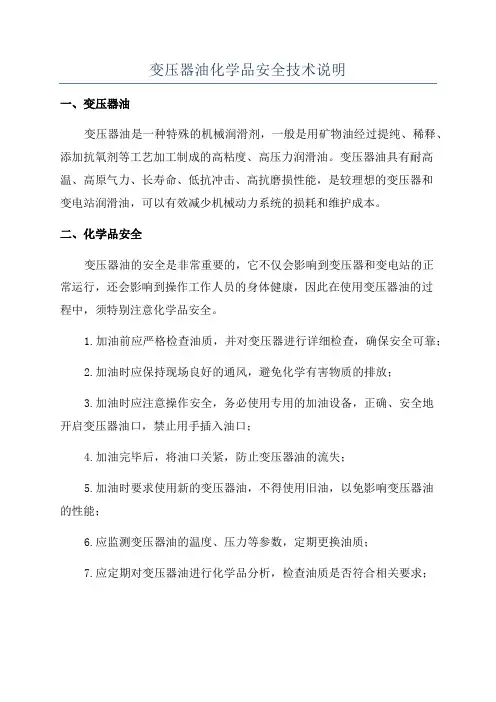 变压器油化学品安全技术说明

一、变压器油

变压器油是一种特殊的机械润滑剂，一般是用矿物油经过提纯、稀释、添加抗氧剂等工艺加工制成的高粘度、高压力润滑油。变压器油具有耐高温、高原气力、长寿命、低抗冲击、高抗磨损性能，是较理想的变压器和变电站润滑油，可以有效减少机械动力系统的损耗和维护成本。

二、化学品安全

变压器油的安全是非常重要的，它不仅会影响到变压器和变电站的正常运行，还会影响到操作工作人员的身体健康，因此在使用变压器油的过程中，须特别注意化学品安全。

1.加油前应严格检查油质，并对变压器进行详细检查，确保安全可靠；

2.加油时应保持现场良好的通风，避免化学有害物质的排放；

3.加油时应注意操作安全，务必使用专用的加油设备，正确、安全地开启变压器油口，禁止用手插入油口；

4.加油完毕后，将油口关紧，防止变压器油的流失；

5.加油时要求使用新的变压器油，不得使用旧油，以免影响变压器油的性能；

6.应监测变压器油的温度、压力等参数，定期更换油质；

7.应定期对变压器油进行化学品分析，检查油质是否符合相关要求；